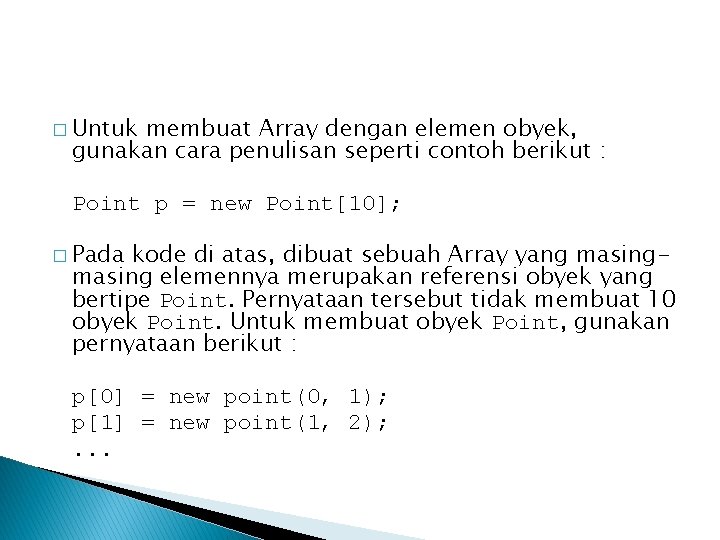 □ Untuk membuat Array dengan elemen obyek, gunakan cara penulisan seperti contoh berikut :

Point p = new Point[10];

□ Pada kode di atas, dibuat sebuah Array yang masing-masing elemennya merupakan referensi obyek yang bertipe Point. Pernyataan tersebut tidak membuat 10 obyek Point. Untuk membuat obyek Point, gunakan pernyataan berikut :

p[0] = new point(0, 1);
p[1] = new point(1, 2);
...